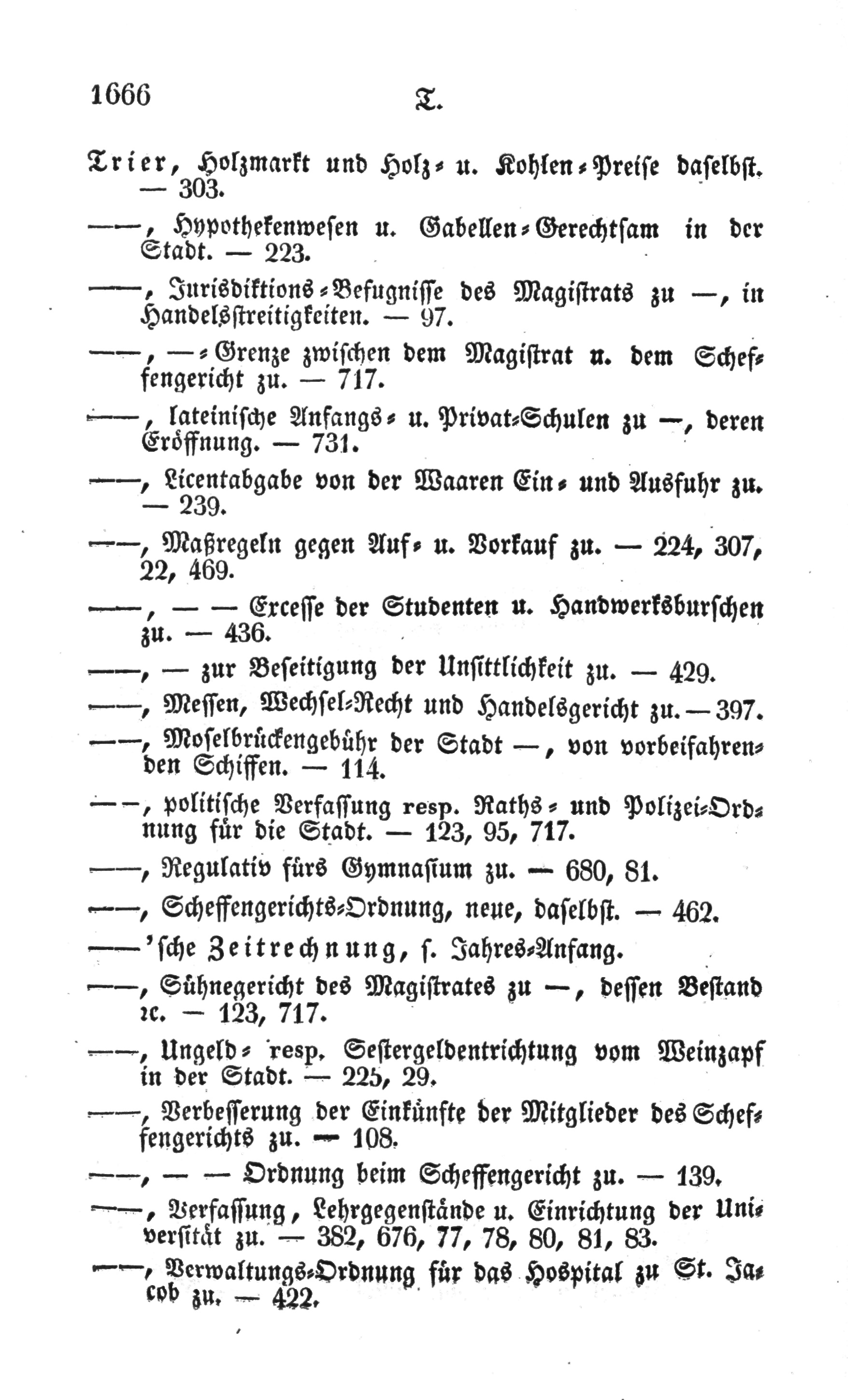 1666 T.

Trier, Holzmarkt und Holz- u. Kohlen-Preise daselbst. — 303.

——, Hypothekenwesen u. Gabellen-Gerechtsam in der Stadt. — 223.

——, Jurisdiktions-Befugnisse des Magistrats zu —, in Handelsstreitigkeiten. — 97.

——, —-Grenze zwischen dem Magistrat u. dem Scheffengericht zu. — 717.

——, lateinische Anfangs- u. Privat-Schulen zu —, deren Eröffnung. — 731.

——, Licentabgabe von der Waaren Ein- und Ausfuhr zu. — 239.

——, Maßregeln gegen Auf- u. Vorkauf zu. — 224, 307, 22, 469.

——, — — Excesse der Studenten u. Handwerksburschen zu. — 436.

——, — zur Beseitigung der Unsittlichkeit zu. — 429.

——, Messen, Wechsel-Recht und Handelsgericht zu. — 397.

——, Moselbrückengebühr der Stadt —, von vorbeifahrenden Schiffen. — 114.

——, politische Verfassung resp. Raths- und Polizei-Ordnung für die Stadt. — 123, 95, 717.

——, Regulativ fürs Gymnasium zu. — 680, 81.

——, Scheffengerichts-Ordnung, neue, daselbst. — 462.

——'sche Zeitrechnung, s. Jahres-Anfang.

——, Sühnegericht des Magistrates zu —, dessen Bestand ꝛc. — 123, 717.

——, Ungeld- resp. Sestergeldentrichtung vom Weinzapf in der Stadt. — 225, 29.

——, Verbesserung der Einkünfte der Mitglieder des Scheffengerichts zu. — 108.

——, — — Ordnung beim Scheffengericht zu. — 139.

——, Verfassung, Lehrgegenstände u. Einrichtung der Universität zu. — 382, 676, 77, 78, 80, 81, 83.

——, Verwaltungs-Ordnung für das Hospital zu St. Jacob zu. — 422.